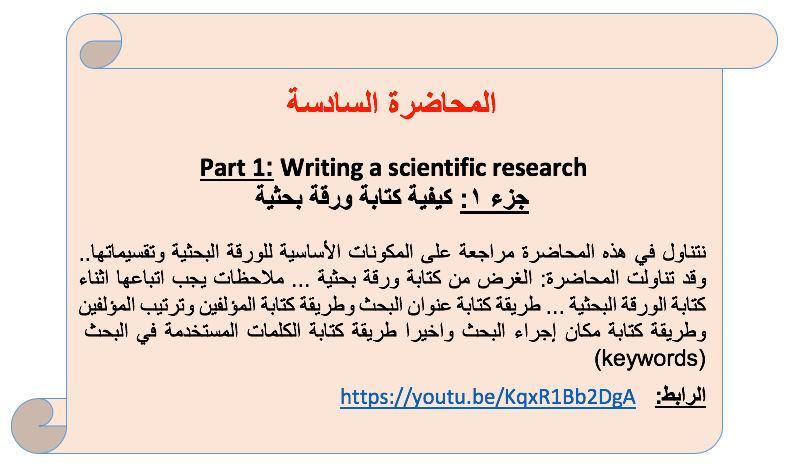 المحاضرة السادسة

Part 1: Writing a scientific research
جزء ١: كيفية كتابة ورقة بحثية

نتناول في هذه المحاضرة مراجعة على المكونات الأساسية للورقة البحثية وتقسيماتها.. وقد تناولت المحاضرة: الغرض من كتابة ورقة بحثية ... ملاحظات يجب اتباعها اثناء كتابة الورقة البحثية ... طريقة كتابة عنوان البحث وطريقة كتابة المؤلفين وترتيب المؤلفين وطريقة كتابة مكان إجراء البحث واخيرا طريقة كتابة الكلمات المستخدمة في البحث (keywords)

الرابط: https://youtu.be/KqxR1Bb2DgA